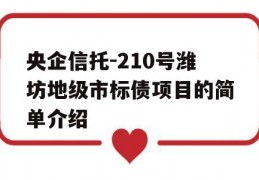 央企信托-210号潍坊地级市标债项目的简单介绍